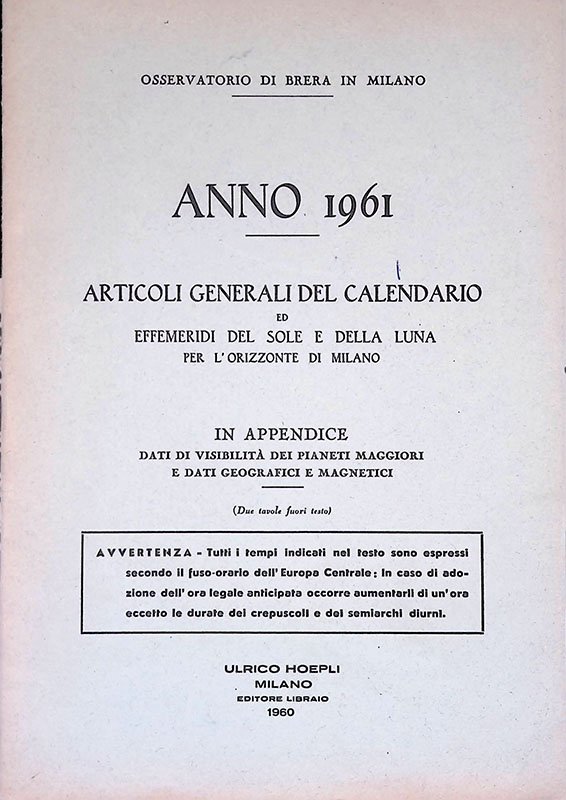 OSSERVATORIO DI BRERA IN MILANO

ANNO 1961

ARTICOLI GENERALI DEL CALENDARIO
ED
EFFEMERIDI DEL SOLE E DELLA LUNA
PER L'ORIZZONTE DI MILANO

IN APPENDICE
DATI DI VISIBILITÀ DEI PIANETI MAGGIORI
E DATI GEOGRAFICI E MAGNETICI

(Due tavole fuori testo)

AVVERTENZA - Tutti i tempi indicati nel testo sono espressi secondo il fuso-orario dell'Europa Centrale; in caso di adozione dell'ora legale anticipata occorre aumentarli di un'ora eccetto le durate dei crepuscoli e dei semiarchi diurni.

ULRICO HOEPLI
MILANO
EDITORE LIBRAIO
1960